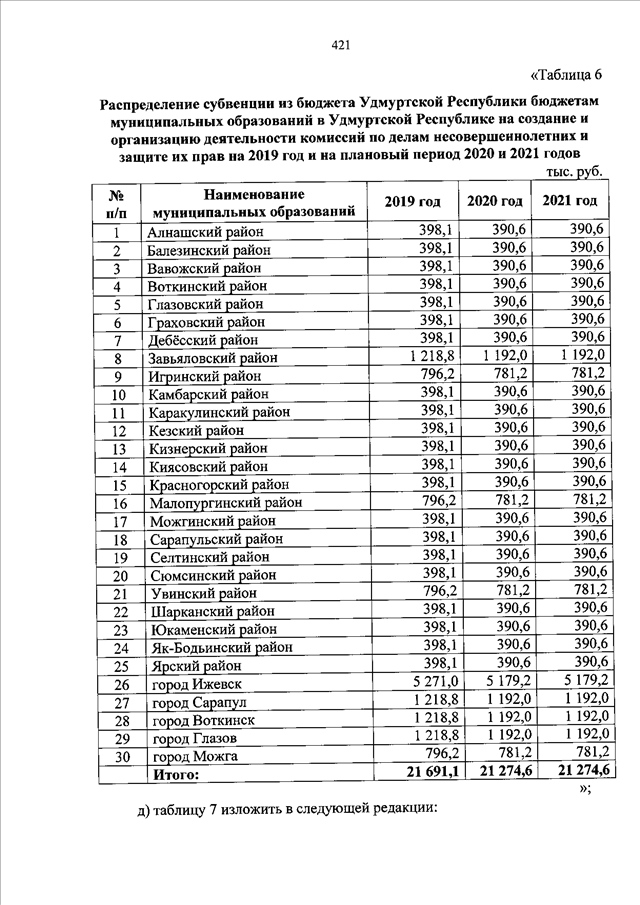 421

«Таблица 6

Распределение субвенции из бюджета Удмуртской Республики бюджетам муниципальных образований в Удмуртской Республике на создание и организацию деятельности комиссий по делам несовершеннолетних и защите их прав на 2019 год и на плановый период 2020 и 2021 годов

тыс. руб.

| № п/п | Наименование муниципальных образований | 2019 год | 2020 год | 2021 год |
|---|---|---|---|---|
| 1 | Алнашский район | 398,1 | 390,6 | 390,6 |
| 2 | Балезинский район | 398,1 | 390,6 | 390,6 |
| 3 | Вавожский район | 398,1 | 390,6 | 390,6 |
| 4 | Воткинский район | 398,1 | 390,6 | 390,6 |
| 5 | Глазовский район | 398,1 | 390,6 | 390,6 |
| 6 | Граховский район | 398,1 | 390,6 | 390,6 |
| 7 | Дебёсский район | 398,1 | 390,6 | 390,6 |
| 8 | Завьяловский район | 1 218,8 | 1 192,0 | 1 192,0 |
| 9 | Игринский район | 796,2 | 781,2 | 781,2 |
| 10 | Камбарский район | 398,1 | 390,6 | 390,6 |
| 11 | Каракулинский район | 398,1 | 390,6 | 390,6 |
| 12 | Кезский район | 398,1 | 390,6 | 390,6 |
| 13 | Кизнерский район | 398,1 | 390,6 | 390,6 |
| 14 | Киясовский район | 398,1 | 390,6 | 390,6 |
| 15 | Красногорский район | 398,1 | 390,6 | 390,6 |
| 16 | Малопургинский район | 796,2 | 781,2 | 781,2 |
| 17 | Можгинский район | 398,1 | 390,6 | 390,6 |
| 18 | Сарапульский район | 398,1 | 390,6 | 390,6 |
| 19 | Селтинский район | 398,1 | 390,6 | 390,6 |
| 20 | Сюмсинский район | 398,1 | 390,6 | 390,6 |
| 21 | Увинский район | 796,2 | 781,2 | 781,2 |
| 22 | Шарканский район | 398,1 | 390,6 | 390,6 |
| 23 | Юкаменский район | 398,1 | 390,6 | 390,6 |
| 24 | Як-Бодьинский район | 398,1 | 390,6 | 390,6 |
| 25 | Ярский район | 398,1 | 390,6 | 390,6 |
| 26 | город Ижевск | 5 271,0 | 5 179,2 | 5 179,2 |
| 27 | город Сарапул | 1 218,8 | 1 192,0 | 1 192,0 |
| 28 | город Воткинск | 1 218,8 | 1 192,0 | 1 192,0 |
| 29 | город Глазов | 1 218,8 | 1 192,0 | 1 192,0 |
| 30 | город Можга | 796,2 | 781,2 | 781,2 |
| | Итого: | 21 691,1 | 21 274,6 | 21 274,6 |

»;

д) таблицу 7 изложить в следующей редакции: